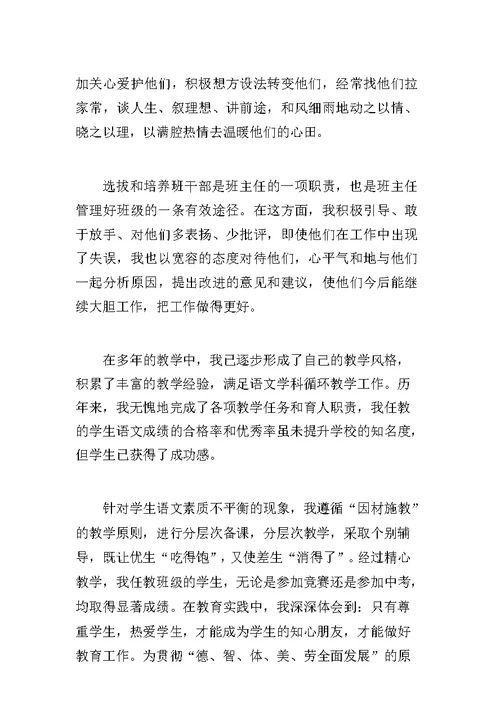 加关心爱护他们，积极想方设法转变他们，经常找他们拉家常，谈人生、叙理想、讲前途，和风细雨地动之以情、晓之以理，以满腔热情去温暖他们的心田。

选拔和培养班干部是班主任的一项职责，也是班主任管理好班级的一条有效途径。在这方面，我积极引导、敢于放手、对他们多表扬、少批评，即使他们在工作中出现了失误，我也以宽容的态度对待他们，心平气和地与他们一起分析原因，提出改进的意见和建议，使他们今后能继续大胆工作，把工作做得更好。

在多年的教学中，我已逐步形成了自己的教学风格，积累了丰富的教学经验，满足语文学科循环教学工作。历年来，我无愧地完成了各项教学任务和育人职责，我任教的学生语文成绩的合格率和优秀率虽未提升学校的知名度，但学生已获得了成功感。

针对学生语文素质不平衡的现象，我遵循“因材施教”的教学原则，进行分层次备课，分层次教学，采取个别辅导，既让优生“吃得饱”，又使差生“消得了”。经过精心教学，我任教班级的学生，无论是参加竞赛还是参加中考，均取得显著成绩。在教育实践中，我深深体会到：只有尊重学生，热爱学生，才能成为学生的知心朋友，才能做好教育工作。为贯彻“德、智、体、美、劳全面发展”的原